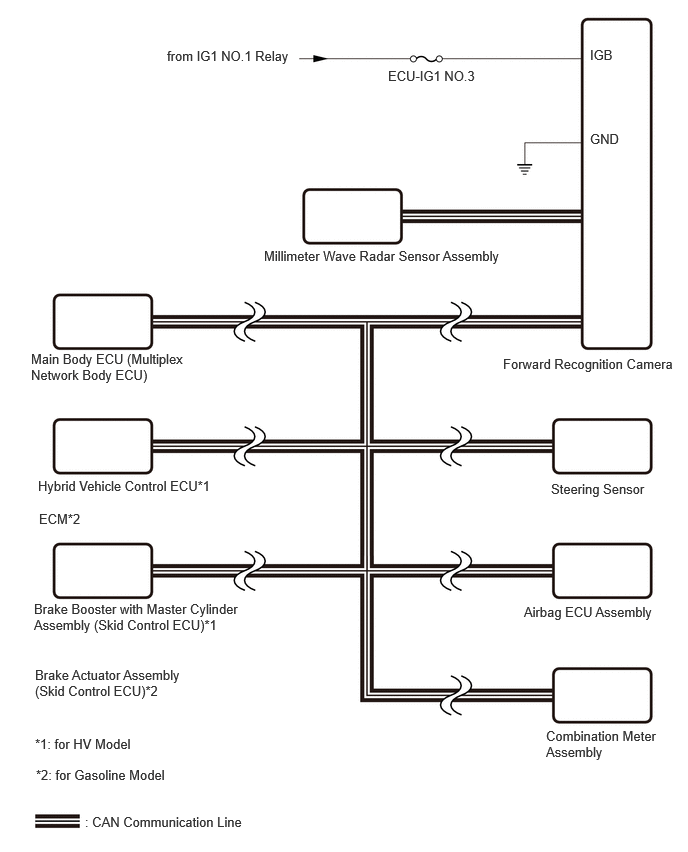 from IG1 NO.1 Relay

ECU-IG1 NO.3

IGB

GND

Millimeter Wave Radar Sensor Assembly

Main Body ECU (Multiplex Network Body ECU)

Forward Recognition Camera

Hybrid Vehicle Control ECU*1

ECM*2

Steering Sensor

Brake Booster with Master Cylinder Assembly (Skid Control ECU)*1

Brake Actuator Assembly (Skid Control ECU)*2

Airbag ECU Assembly

Combination Meter Assembly

*1: for HV Model

*2: for Gasoline Model

: CAN Communication Line